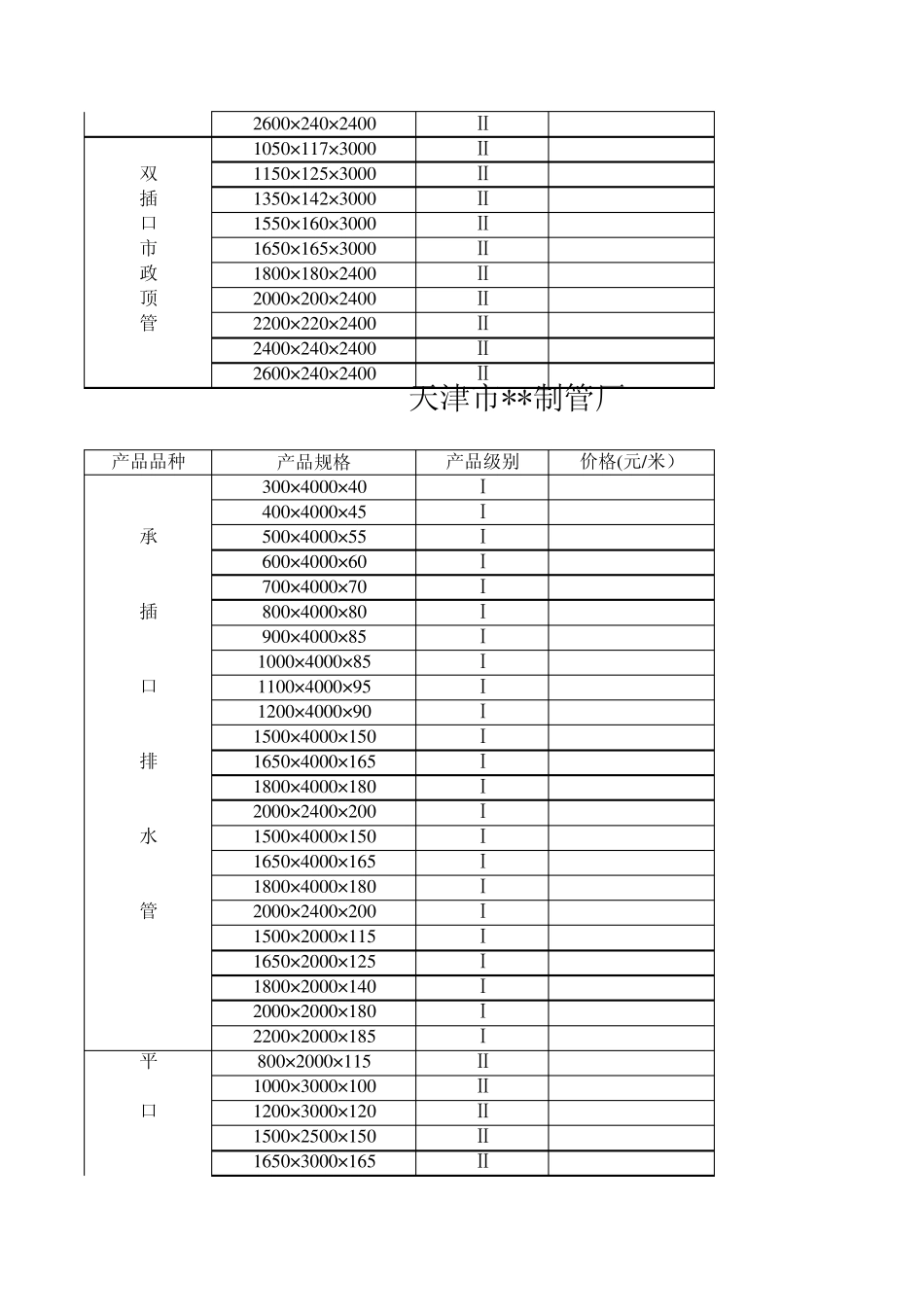 | | 2600×240×2400 | II | |
|---|---|---|---|
| 双插口市政顶管 | 1050×117×3000 | II | |
| | 1150×125×3000 | II | |
| | 1350×142×3000 | II | |
| | 1550×160×3000 | II | |
| | 1650×165×3000 | II | |
| | 1800×180×2400 | II | |
| | 2000×200×2400 | II | |
| | 2200×220×2400 | II | |
| | 2400×240×2400 | II | |
| | 2600×240×2400 | II | |

天津市**制管厂

| 产品品种 | 产品规格 | 产品级别 | 价格(元/米） |
|---|---|---|---|
| 承插口排水管 | 300×4000×40 | I | |
| | 400×4000×45 | I | |
| | 500×4000×55 | I | |
| | 600×4000×60 | I | |
| | 700×4000×70 | I | |
| | 800×4000×80 | I | |
| | 900×4000×85 | I | |
| | 1000×4000×85 | I | |
| | 1100×4000×95 | I | |
| | 1200×4000×90 | I | |
| | 1500×4000×150 | I | |
| | 1650×4000×165 | I | |
| | 1800×4000×180 | I | |
| | 2000×2400×200 | I | |
| | 1500×4000×150 | I | |
| | 1650×4000×165 | I | |
| | 1800×4000×180 | I | |
| | 2000×2400×200 | I | |
| | 1500×2000×115 | I | |
| | 1650×2000×125 | I | |
| | 1800×2000×140 | I | |
| | 2000×2000×180 | I | |
| | 2200×2000×185 | I | |
| 平口 | 800×2000×115 | II | |
| | 1000×3000×100 | II | |
| | 1200×3000×120 | II | |
| | 1500×2500×150 | II | |
| | 1650×3000×165 | II | |